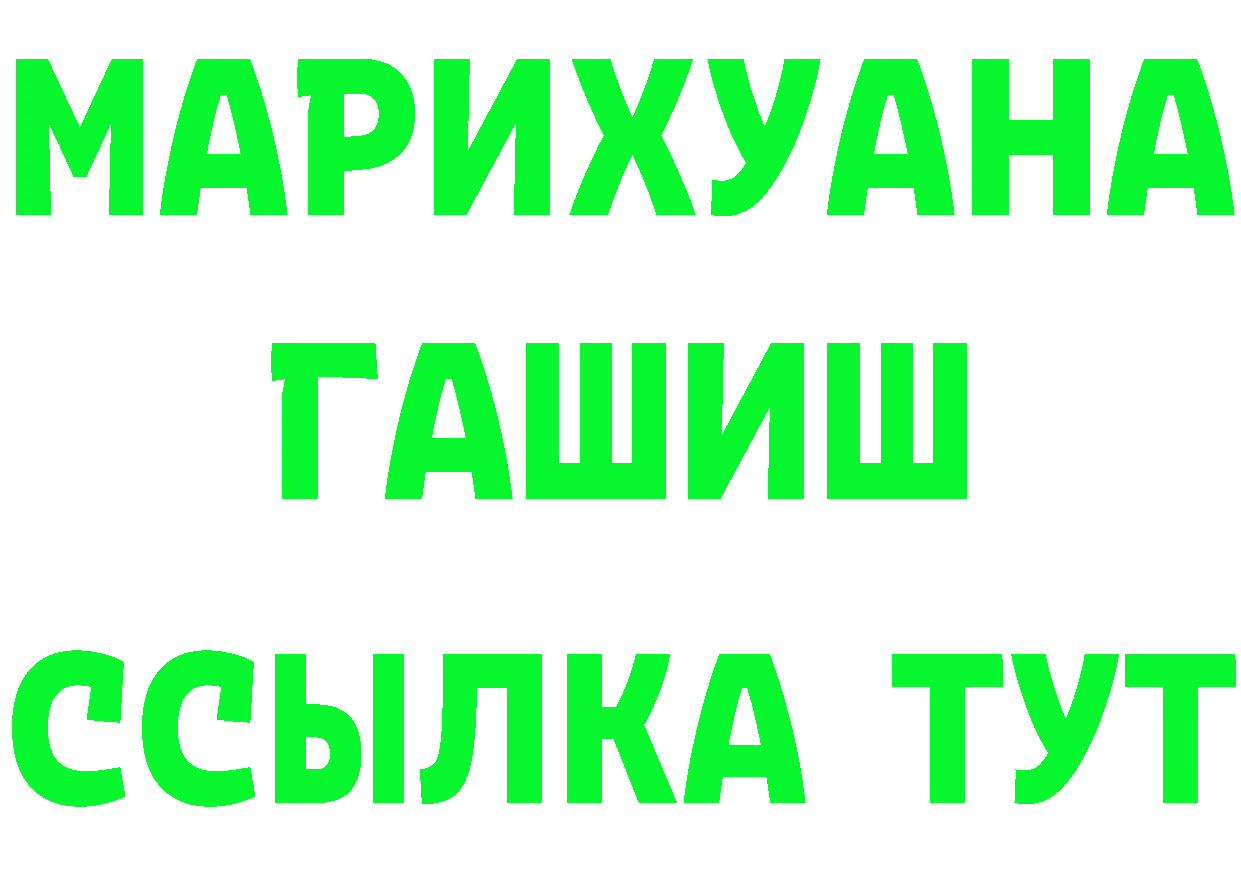 МАРИХУАНА
ГАШИШ
ССЫЛКА ТУТ